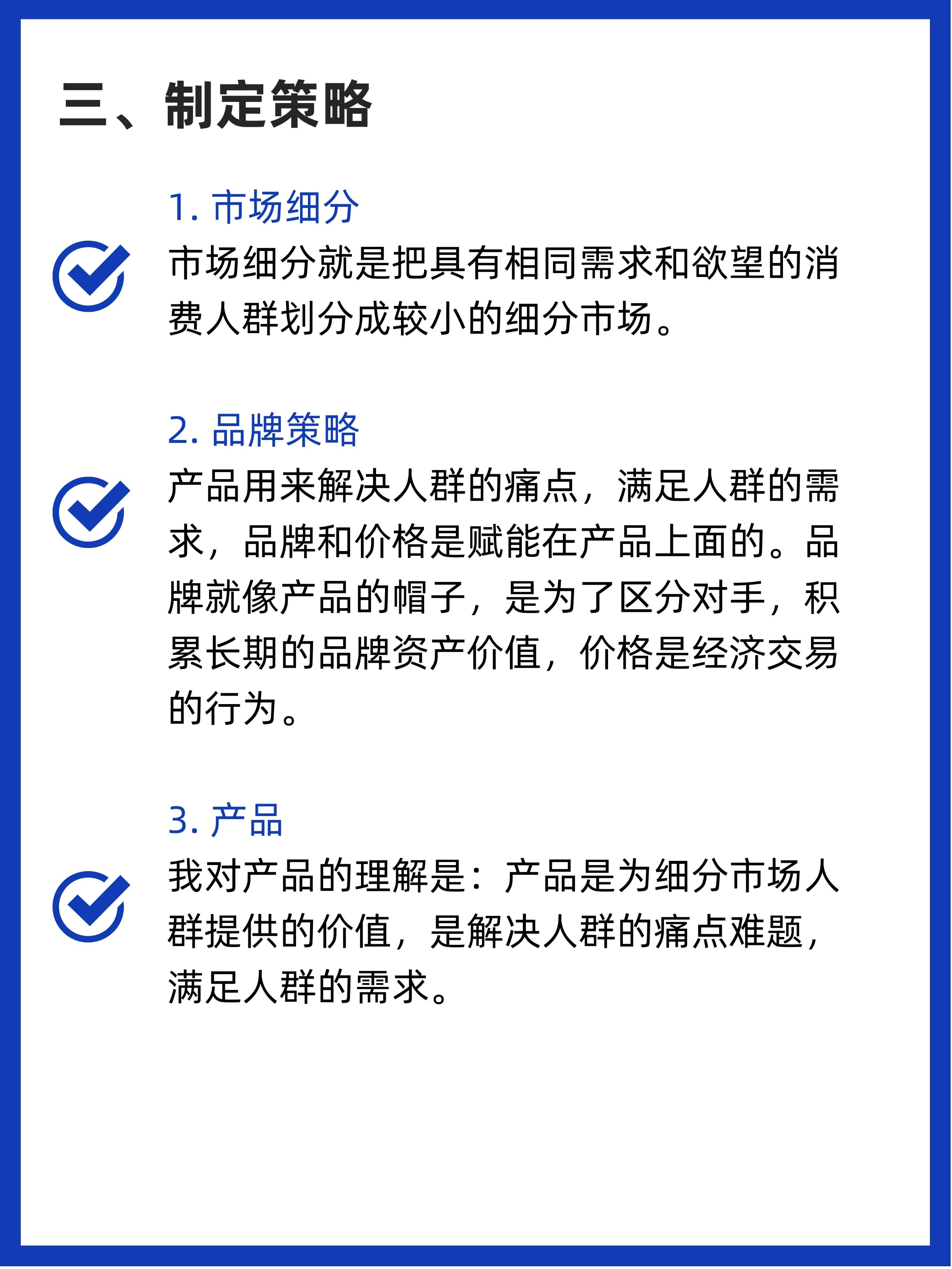 三、制定策略

1. 市场细分

市场细分就是把具有相同需求和欲望的消费人群划分成较小的细分市场。

2. 品牌策略

产品用来解决人群的痛点，满足人群的需求，品牌和价格是赋能在产品上面的。品牌就像产品的帽子，是为了区分对手，积累长期的品牌资产价值，价格是经济交易的行为。

3. 产品

我对产品的理解是：产品是为细分市场人群提供的价值，是解决人群的痛点难题，满足人群的需求。